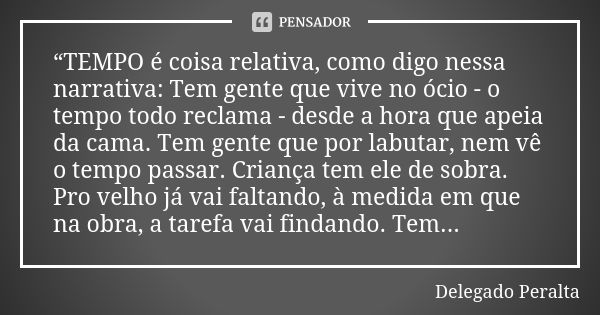 PENSADOR

“TEMPO é coisa relativa, como digo nessa narrativa: Tem gente que vive no ócio - o tempo todo reclama - desde a hora que apeia da cama. Tem gente que por labutar, nem vê o tempo passar. Criança tem ele de sobra. Pro velho já vai faltando, à medida em que na obra, a tarefa vai findando. Tem...

Delegado Peralta